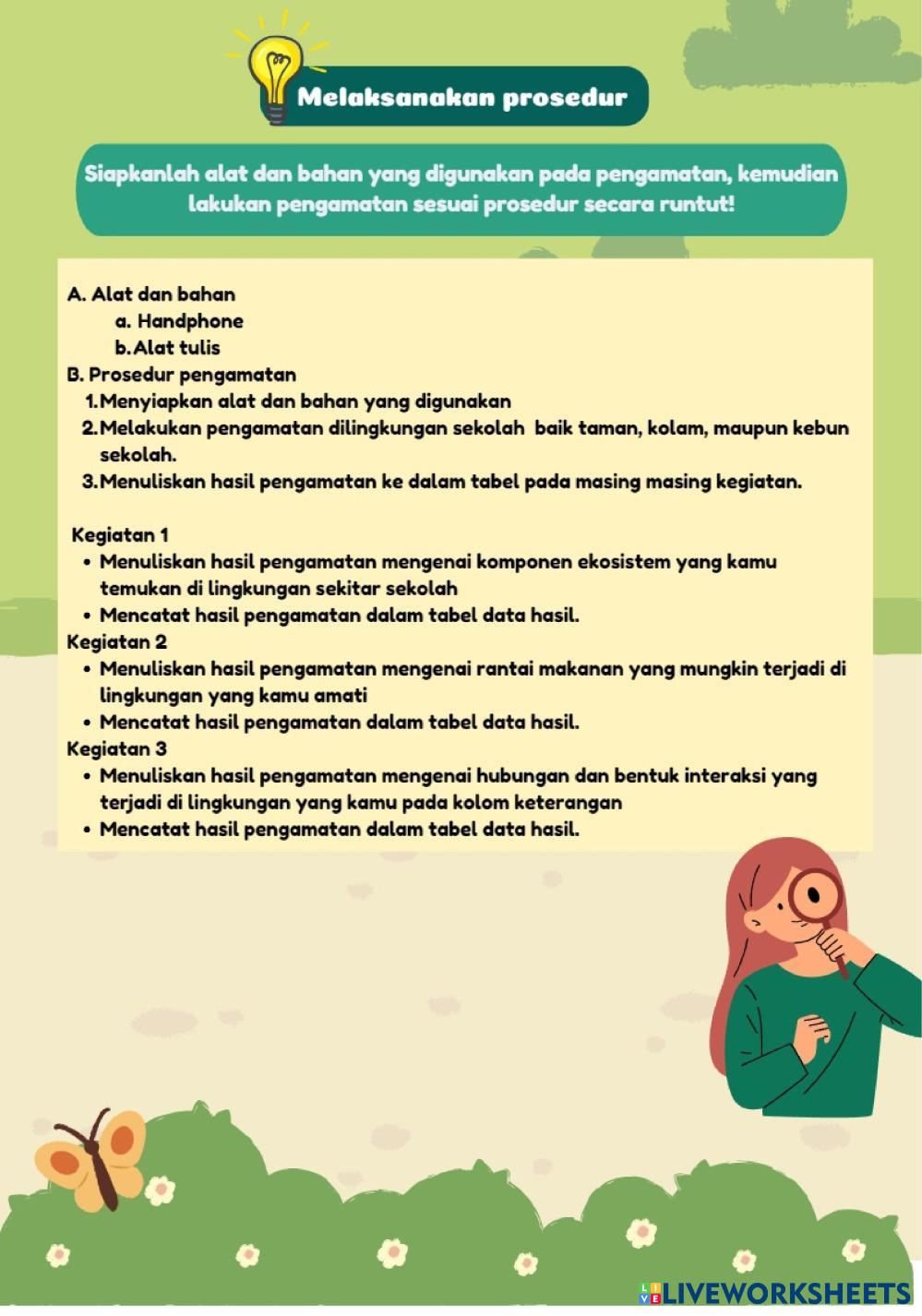 Melaksanakan prosedur

Siapkanlah alat dan bahan yang digunakan pada pengamatan, kemudian lakukan pengamatan sesuai prosedur secara runtut!

A. Alat dan bahan
a. Handphone
b. Alat tulis
B. Prosedur pengamatan
1. Menyiapkan alat dan bahan yang digunakan
2. Melakukan pengamatan dilingkungan sekolah baik taman, kolam, maupun kebun sekolah.
3. Menuliskan hasil pengamatan ke dalam tabel pada masing masing kegiatan.

Kegiatan 1
• Menuliskan hasil pengamatan mengenai komponen ekosistem yang kamu temukan di lingkungan sekitar sekolah
• Mencatat hasil pengamatan dalam tabel data hasil.
Kegiatan 2
• Menuliskan hasil pengamatan mengenai rantai makanan yang mungkin terjadi di lingkungan yang kamu amati
• Mencatat hasil pengamatan dalam tabel data hasil.
Kegiatan 3
• Menuliskan hasil pengamatan mengenai hubungan dan bentuk interaksi yang terjadi di lingkungan yang kamu pada kolom keterangan
• Mencatat hasil pengamatan dalam tabel data hasil.

LIVEWORKSHEETS